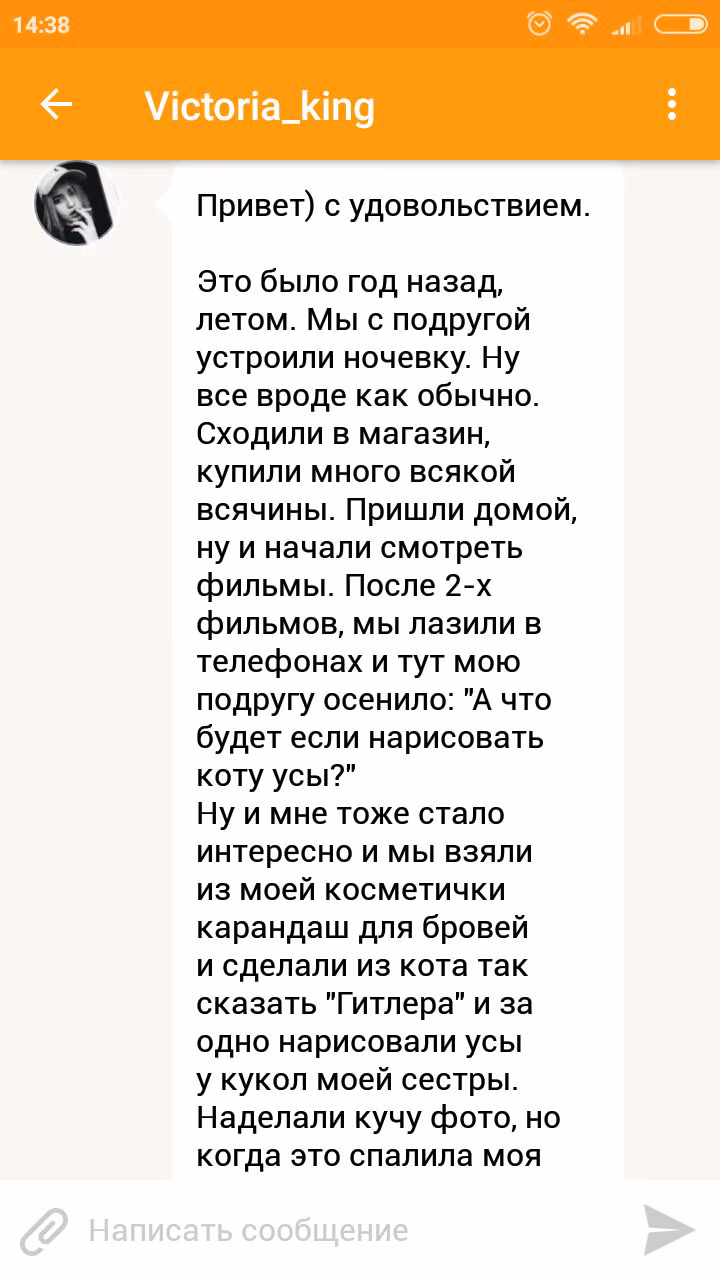 14:38

Victoria_king

Привет) с удовольствием.

Это было год назад, летом. Мы с подругой устроили ночевку. Ну все вроде как обычно. Сходили в магазин, купили много всякой всячины. Пришли домой, ну и начали смотреть фильмы. После 2-х фильмов, мы лазили в телефонах и тут мою подругу осенило: "А что будет если нарисовать коту усы?"
Ну и мне тоже стало интересно и мы взяли из моей косметички карандаш для бровей и сделали из кота так сказать "Гитлера" и за одно нарисовали усы у кукол моей сестры. Наделали кучу фото, но когда это спалила моя

Написать сообщение